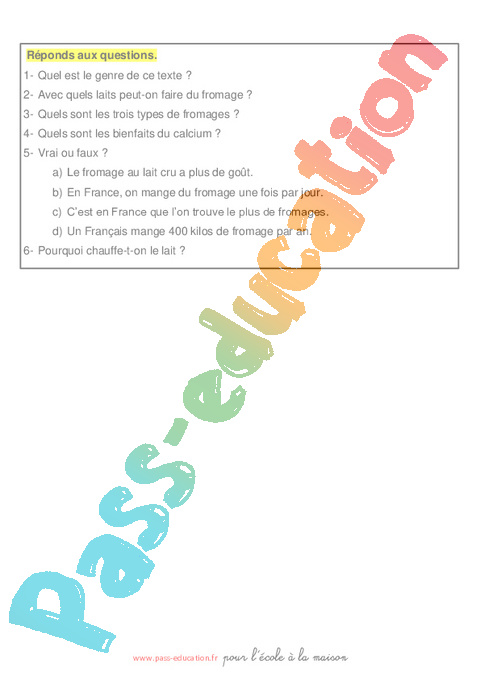 Réponds aux questions.

1- Quel est le genre de ce texte ?

2- Avec quels laits peut-on faire du fromage ?

3- Quels sont les trois types de fromages ?

4- Quels sont les bienfaits du calcium ?

5- Vrai ou faux ?

a) Le fromage au lait cru a plus de goût.

b) En France, on mange du fromage une fois par jour.

c) C'est en France que l'on trouve le plus de fromages.

d) Un Français mange 400 kilos de fromage par an.

6- Pourquoi chauffe-t-on le lait ?

Pass-education

www.pass-education.fr pour l'école à la maison